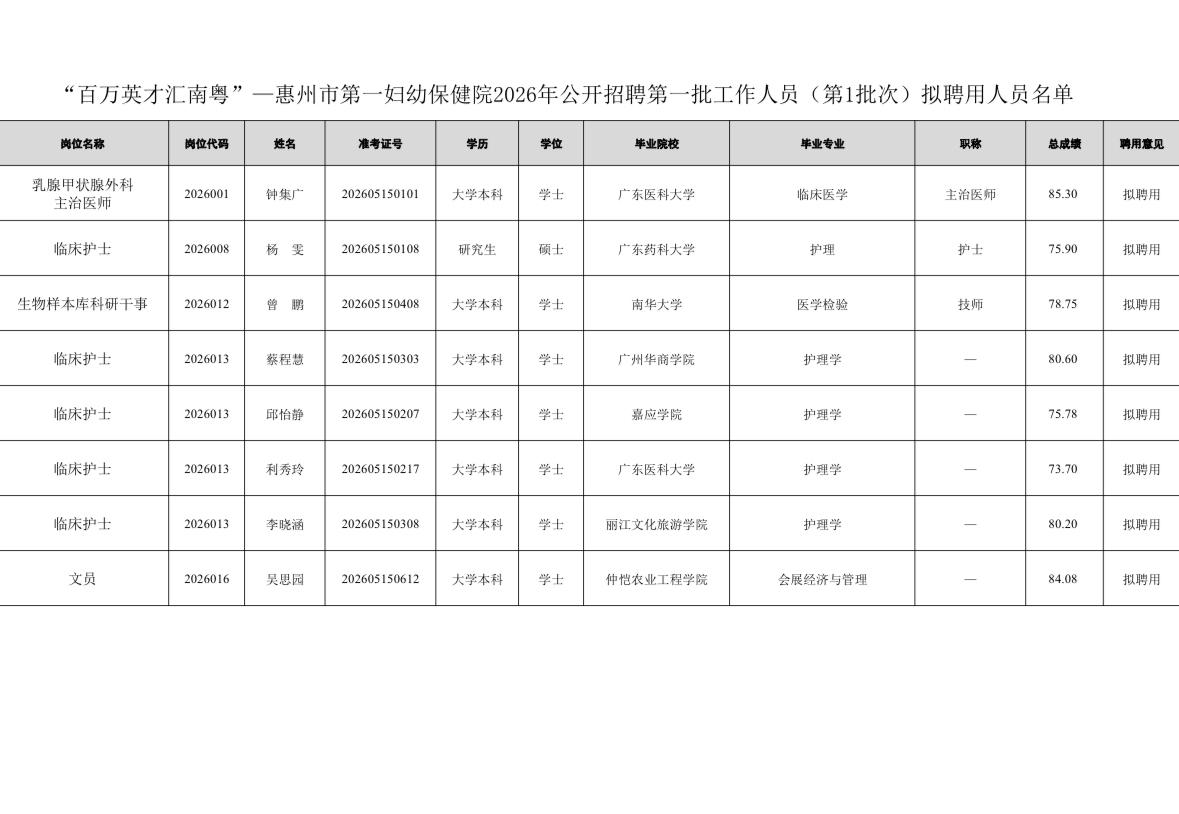 “百万英才汇南粤”—惠州市第一妇幼保健院2026年公开招聘第一批工作人员（第1批次）拟聘用人员名单

| 岗位名称 | 岗位代码 | 姓名 | 准考证号 | 学历 | 学位 | 毕业院校 | 毕业专业 | 职称 | 总成绩 | 聘用意见 |
|---|---|---|---|---|---|---|---|---|---|---|
| 乳腺甲状腺外科主治医师 | 2026001 | 钟集广 | 202605150101 | 大学本科 | 学士 | 广东医科大学 | 临床医学 | 主治医师 | 85.30 | 拟聘用 |
| 临床护士 | 2026008 | 杨 雯 | 202605150108 | 研究生 | 硕士 | 广东药科大学 | 护理 | 护士 | 75.90 | 拟聘用 |
| 生物样本库科研干事 | 2026012 | 曾 鹏 | 202605150408 | 大学本科 | 学士 | 南华大学 | 医学检验 | 技师 | 78.75 | 拟聘用 |
| 临床护士 | 2026013 | 蔡程慧 | 202605150303 | 大学本科 | 学士 | 广州华商学院 | 护理学 | — | 80.60 | 拟聘用 |
| 临床护士 | 2026013 | 邱怡静 | 202605150207 | 大学本科 | 学士 | 嘉应学院 | 护理学 | — | 75.78 | 拟聘用 |
| 临床护士 | 2026013 | 利秀玲 | 202605150217 | 大学本科 | 学士 | 广东医科大学 | 护理学 | — | 73.70 | 拟聘用 |
| 临床护士 | 2026013 | 李晓涵 | 202605150308 | 大学本科 | 学士 | 丽江文化旅游学院 | 护理学 | — | 80.20 | 拟聘用 |
| 文员 | 2026016 | 吴思园 | 202605150612 | 大学本科 | 学士 | 仲恺农业工程学院 | 会展经济与管理 | — | 84.08 | 拟聘用 |